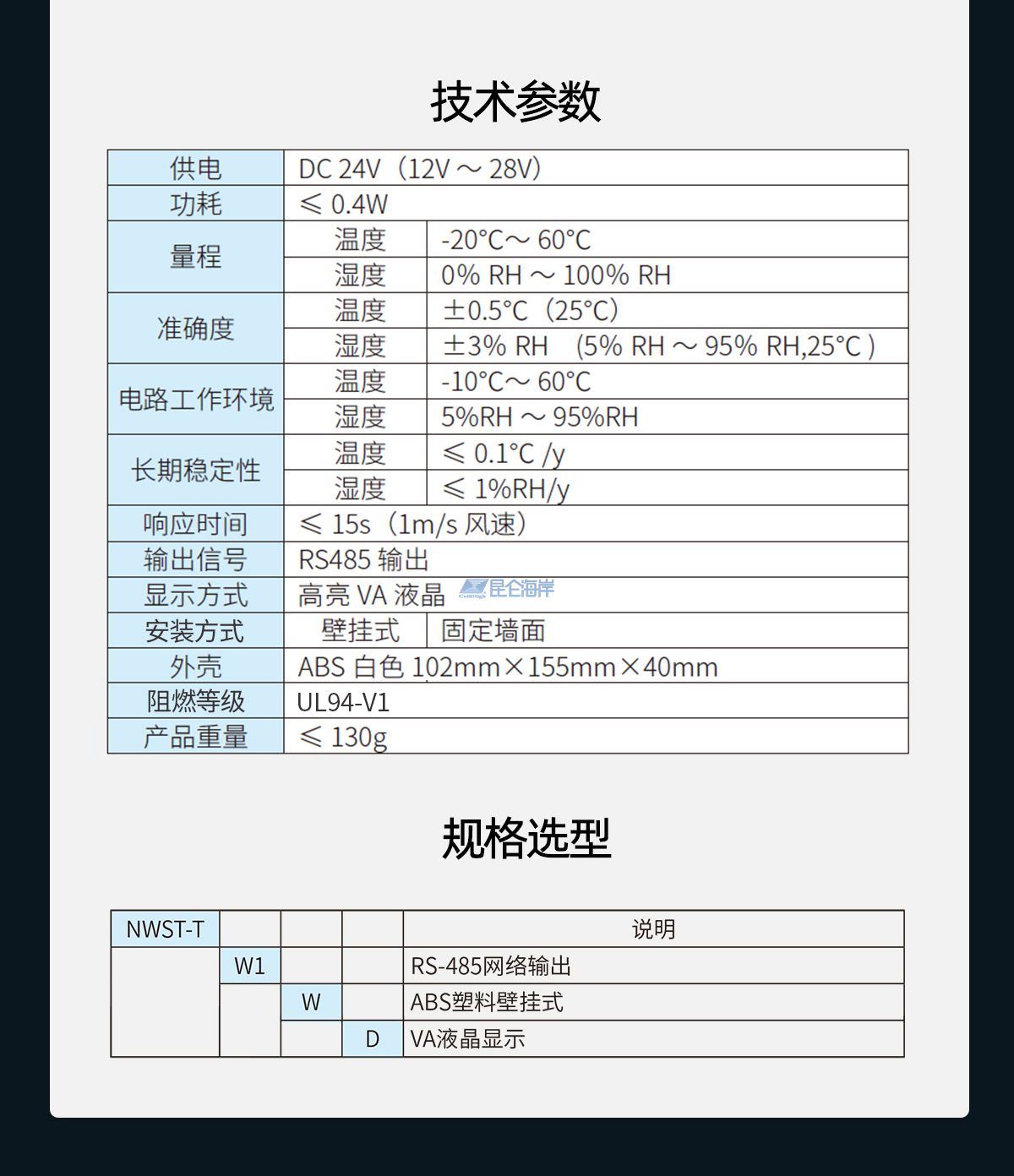 技术参数

| 供电 | DC 24V（12V ～ 28V） | |
|---|---|---|
| 功耗 | ≤ 0.4W | |
| 量程 | 温度 | -20°C～ 60°C |
| | 湿度 | 0% RH ～ 100% RH |
| 准确度 | 温度 | ±0.5°C（25°C） |
| | 湿度 | ±3% RH （5% RH ～ 95% RH,25°C ） |
| 电路工作环境 | 温度 | -10°C～ 60°C |
| | 湿度 | 5%RH ～ 95%RH |
| 长期稳定性 | 温度 | ≤ 0.1°C /y |
| | 湿度 | ≤ 1%RH/y |
| 响应时间 | ≤ 15s（1m/s 风速） | |
| 输出信号 | RS485 输出 | |
| 显示方式 | 高亮 VA 液晶 | |
| 安装方式 | 壁挂式 | 固定墙面 |
| 外壳 | ABS 白色 102mm×155mm×40mm | |
| 阻燃等级 | UL94-V1 | |
| 产品重量 | ≤ 130g | |

昆仑海岸

规格选型

| NWST-T | | | | 说明 |
|---|---|---|---|---|
| | W1 | | | RS-485网络输出 |
| | | W | | ABS塑料壁挂式 |
| | | | D | VA液晶显示 |